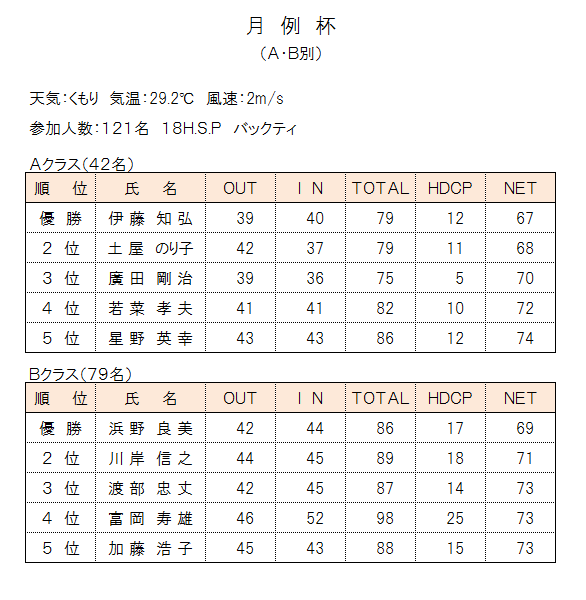 月 例 杯
（A･B別）

天気：くもり 気温：29.2℃ 風速：2m/s

参加人数：121名 18H.S.P バックティ

Aクラス（42名）

| 順 位 | 氏 名 | OUT | I N | TOTAL | HDCP | NET |
|---|---|---|---|---|---|---|
| 優 勝 | 伊藤 知弘 | 39 | 40 | 79 | 12 | 67 |
| 2 位 | 土屋 のり子 | 42 | 37 | 79 | 11 | 68 |
| 3 位 | 廣田 剛治 | 39 | 36 | 75 | 5 | 70 |
| 4 位 | 若菜 孝夫 | 41 | 41 | 82 | 10 | 72 |
| 5 位 | 星野 英幸 | 43 | 43 | 86 | 12 | 74 |

Bクラス（79名）

| 順 位 | 氏 名 | OUT | I N | TOTAL | HDCP | NET |
|---|---|---|---|---|---|---|
| 優 勝 | 浜野 良美 | 42 | 44 | 86 | 17 | 69 |
| 2 位 | 川岸 信之 | 44 | 45 | 89 | 18 | 71 |
| 3 位 | 渡部 忠丈 | 42 | 45 | 87 | 14 | 73 |
| 4 位 | 富岡 寿雄 | 46 | 52 | 98 | 25 | 73 |
| 5 位 | 加藤 浩子 | 45 | 43 | 88 | 15 | 73 |